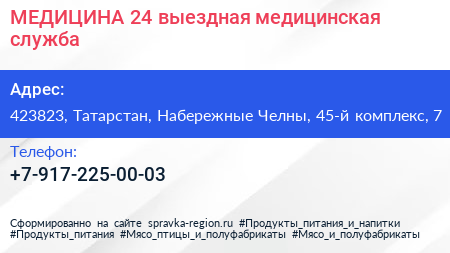 МЕДИЦИНА 24 выездная медицинская служба

Адрес:

423823, Татарстан, Набережные Челны, 45-й комплекс, 7

Телефон:

+7-917-225-00-03

Сформированно на сайте spravka-region.ru #Продукты_питания_и_напитки #Продукты_питания #Мясо_птицы_и_полуфабрикаты #Мясо_и_полуфабрикаты